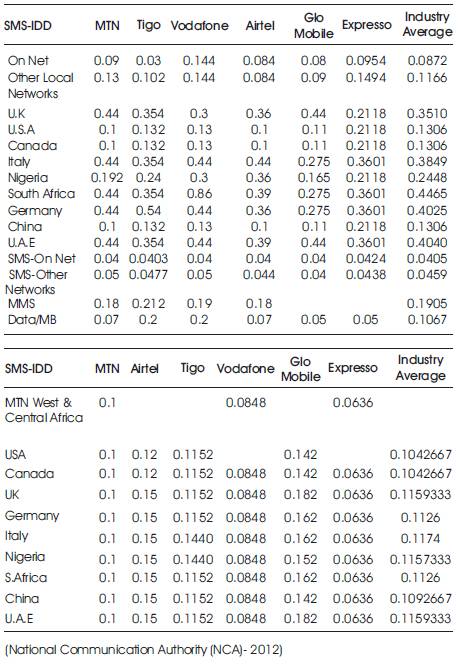 | SMS-IDD | MTN | Tigo | Vodafone | Airtel | Glo Mobile | Expresso | Industry Average |
|---|---|---|---|---|---|---|---|
| On Net | 0.09 | 0.03 | 0.144 | 0.084 | 0.08 | 0.0954 | 0.0872 |
| Other Local Networks | 0.13 | 0.102 | 0.144 | 0.084 | 0.09 | 0.1494 | 0.1166 |
| U.K | 0.44 | 0.354 | 0.3 | 0.36 | 0.44 | 0.2118 | 0.3510 |
| U.S.A | 0.1 | 0.132 | 0.13 | 0.1 | 0.11 | 0.2118 | 0.1306 |
| Canada | 0.1 | 0.132 | 0.13 | 0.1 | 0.11 | 0.2118 | 0.1306 |
| Italy | 0.44 | 0.354 | 0.44 | 0.44 | 0.275 | 0.3601 | 0.3849 |
| Nigeria | 0.192 | 0.24 | 0.3 | 0.36 | 0.165 | 0.2118 | 0.2448 |
| South Africa | 0.44 | 0.354 | 0.86 | 0.39 | 0.275 | 0.3601 | 0.4465 |
| Germany | 0.44 | 0.54 | 0.44 | 0.36 | 0.275 | 0.3601 | 0.4025 |
| China | 0.1 | 0.132 | 0.13 | 0.1 | 0.11 | 0.2118 | 0.1306 |
| U.A.E | 0.44 | 0.354 | 0.44 | 0.39 | 0.44 | 0.3601 | 0.4040 |
| SMS-On Net | 0.04 | 0.0403 | 0.04 | 0.04 | 0.04 | 0.0424 | 0.0405 |
| SMS-Other Networks | 0.05 | 0.0477 | 0.05 | 0.044 | 0.04 | 0.0438 | 0.0459 |
| MMS | 0.18 | 0.212 | 0.19 | 0.18 | | | 0.1905 |
| Data/MB | 0.07 | 0.2 | 0.2 | 0.07 | 0.05 | 0.05 | 0.1067 |

| SMS-IDD | MTN | Airtel | Tigo | Vodafone | Glo Mobile | Expresso | Industry Average |
|---|---|---|---|---|---|---|---|
| MTN West & Central Africa | 0.1 | | | 0.0848 | | 0.0636 | |
| USA | 0.1 | 0.12 | 0.1152 | | 0.142 | | 0.1042667 |
| Canada | 0.1 | 0.12 | 0.1152 | 0.0848 | 0.142 | 0.0636 | 0.1042667 |
| UK | 0.1 | 0.15 | 0.1152 | 0.0848 | 0.182 | 0.0636 | 0.1159333 |
| Germany | 0.1 | 0.15 | 0.1152 | 0.0848 | 0.162 | 0.0636 | 0.1126 |
| Italy | 0.1 | 0.15 | 0.1440 | 0.0848 | 0.162 | 0.0636 | 0.1174 |
| Nigeria | 0.1 | 0.15 | 0.1440 | 0.0848 | 0.152 | 0.0636 | 0.1157333 |
| S.Africa | 0.1 | 0.15 | 0.1152 | 0.0848 | 0.162 | 0.0636 | 0.1126 |
| China | 0.1 | 0.15 | 0.1152 | 0.0848 | 0.142 | 0.0636 | 0.1092667 |
| U.A.E | 0.1 | 0.15 | 0.1152 | 0.0848 | 0.182 | 0.0636 | 0.1159333 |

(National Communication Authority (NCA)- 2012)